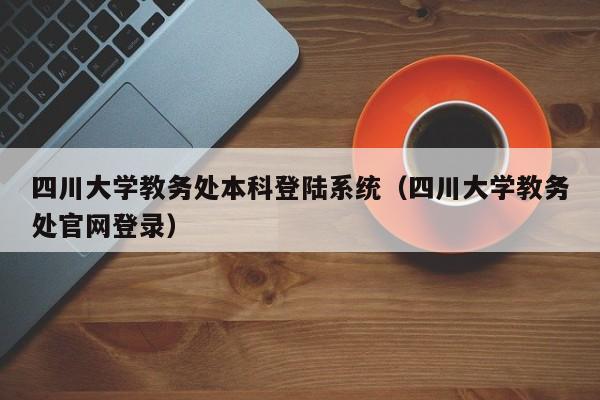 四川大学教务处本科登陆系统（四川大学教务处官网登录）